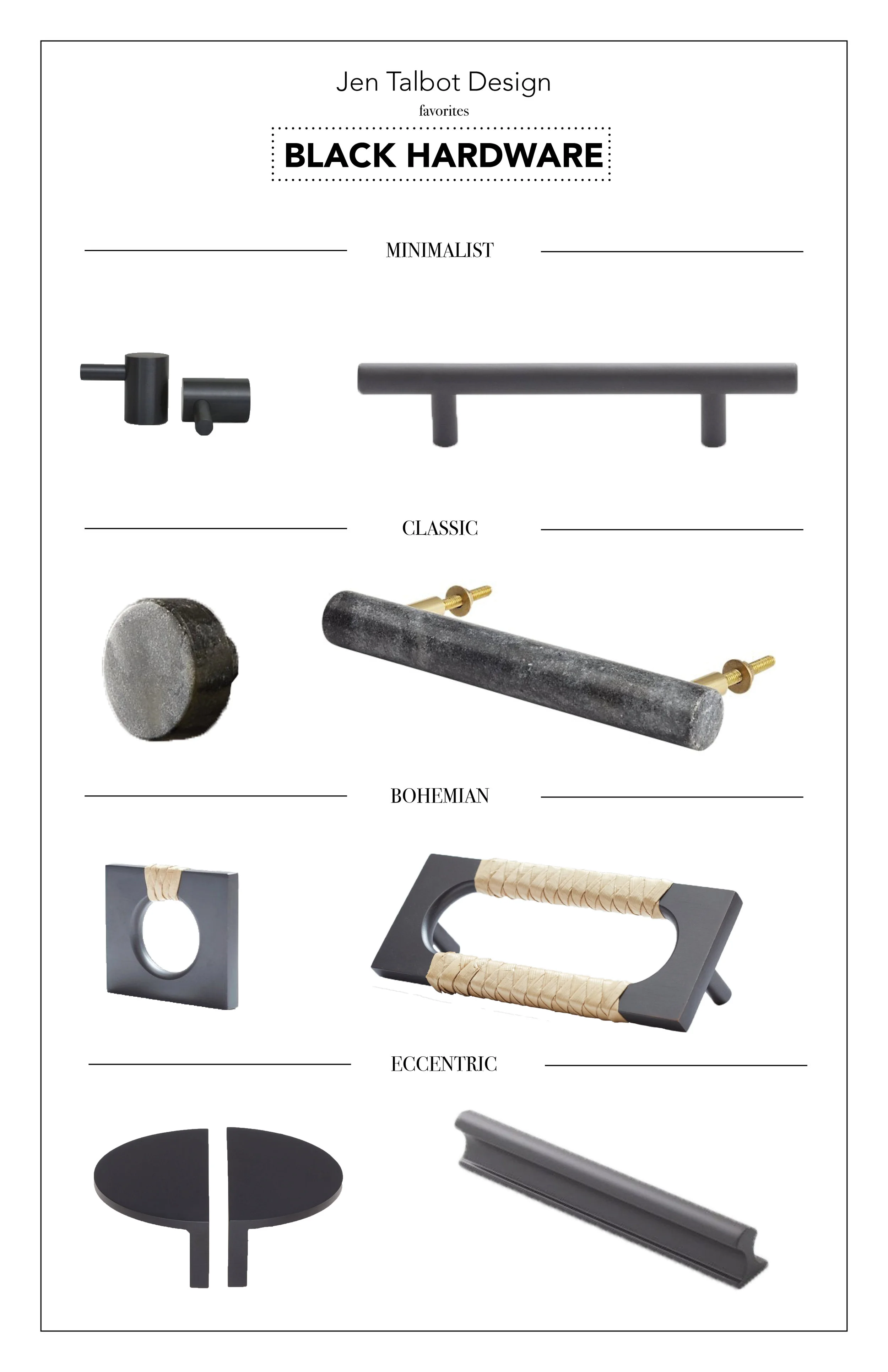 Jen Talbot Design

favorites

BLACK HARDWARE

MINIMALIST

CLASSIC

BOHEMIAN

ECCENTRIC